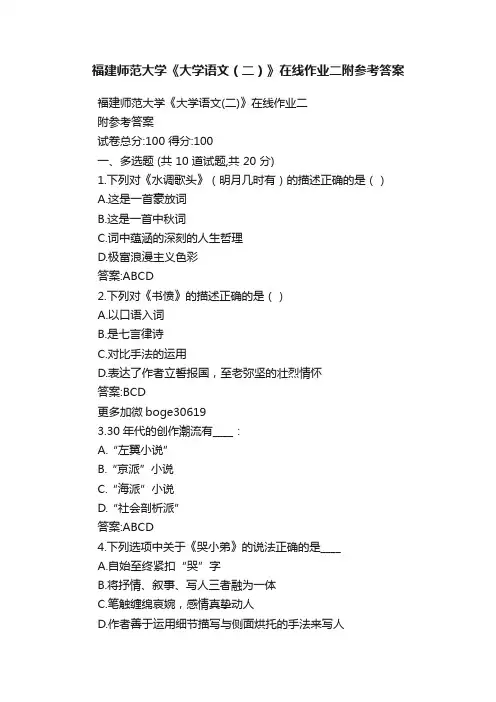 福建师范大学《大学语文（二）》在线作业二附参考答案

福建师范大学《大学语文(二)》在线作业二
附参考答案
试卷总分:100 得分:100
一、多选题 (共 10 道试题,共 20 分)
1.下列对《水调歌头》（明月几时有）的描述正确的是（ ）
A.这是一首豪放词
B.这是一首中秋词
C.词中蕴涵的深刻的人生哲理
D.极富浪漫主义色彩
答案:ABCD
2.下列对《书愤》的描述正确的是（ ）
A.以口语入词
B.是七言律诗
C.对比手法的运用
D.表达了作者立誓报国，至老弥坚的壮烈情怀
答案:BCD
更多加微 boge30619
3.30 年代的创作潮流有____：
A. “左翼小说”
B. “京派” 小说
C. “海派” 小说
D. “社会剖析派”
答案:ABCD
4.下列选项中关于《哭小弟》的说法正确的是____
A.自始至终紧扣 “哭” 字
B.将抒情、叙事、写人三者融为一体
C.笔触缠绵哀婉，感情真挚动人
D.作者善于运用细节描写与侧面烘托的手法来写人